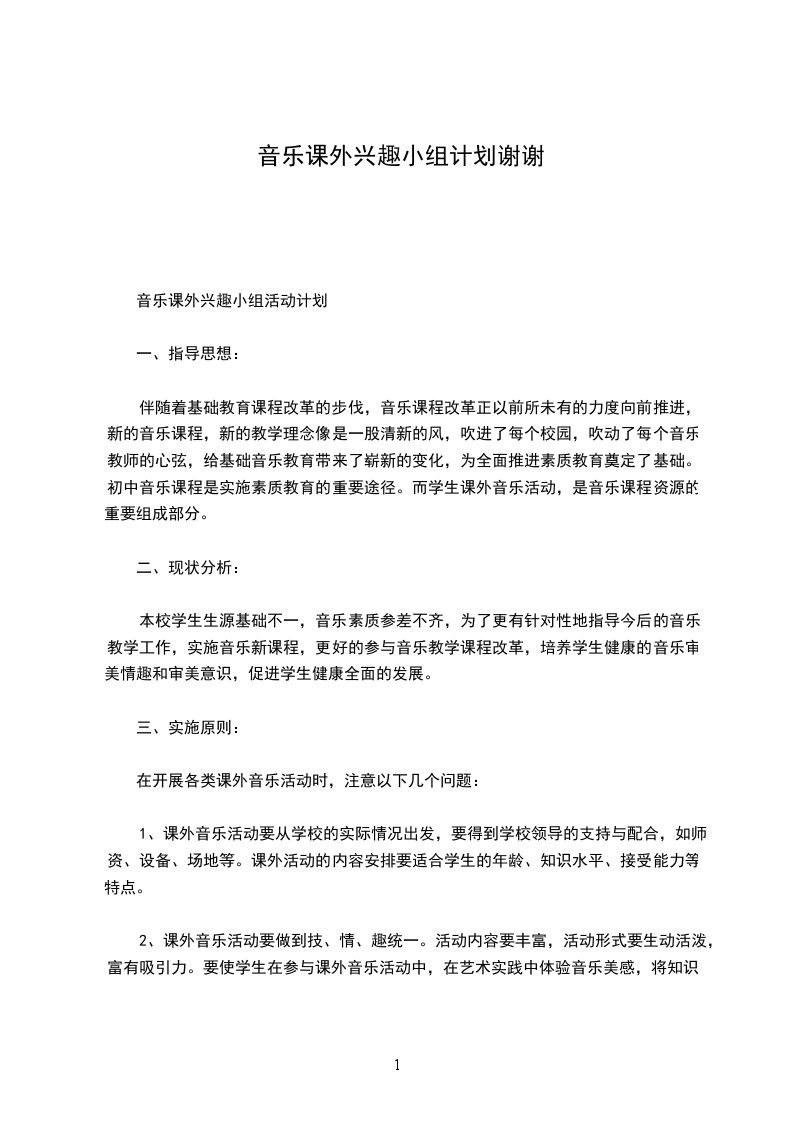 音乐课外兴趣小组计划谢谢

音乐课外兴趣小组活动计划

一、指导思想：

伴随着基础教育课程改革的步伐，音乐课程改革正以前所未有的力度向前推进，新的音乐课程，新的教学理念像是一股清新的风，吹进了每个校园，吹动了每个音乐教师的心弦，给基础音乐教育带来了崭新的变化，为全面推进素质教育奠定了基础。初中音乐课程是实施素质教育的重要途径。而学生课外音乐活动，是音乐课程资源的重要组成部分。

二、现状分析：

本校学生生源基础不一，音乐素质参差不齐，为了更有针对性地指导今后的音乐教学工作，实施音乐新课程，更好的参与音乐教学课程改革，培养学生健康的音乐审美情趣和审美意识，促进学生健康全面的发展。

三、实施原则：

在开展各类课外音乐活动时，注意以下几个问题：

1、课外音乐活动要从学校的实际情况出发，要得到学校领导的支持与配合，如师资、设备、场地等。课外活动的内容安排要适合学生的年龄、知识水平、接受能力等特点。

2、课外音乐活动要做到技、情、趣统一。活动内容要丰富，活动形式要生动活泼，富有吸引力。要使学生在参与课外音乐活动中，在艺术实践中体验音乐美感，将知识

1